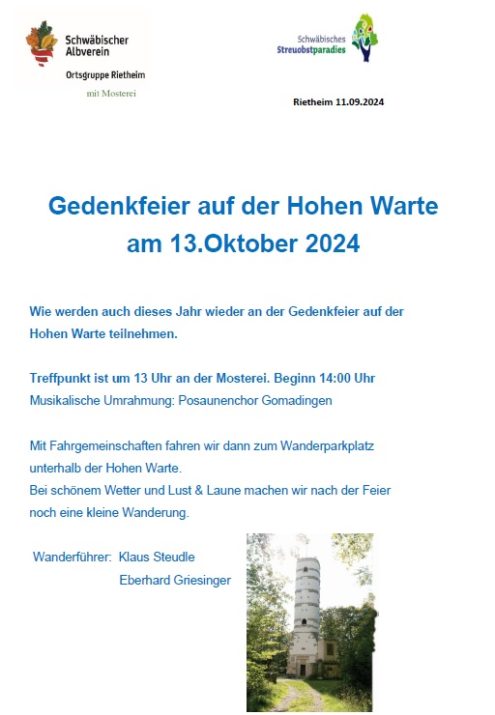 Schwäbischer
Albverein

Ortsgruppe Rietheim

mit Mosterei

Schwäbisches
Streuobstparadies

Rietheim 11.09.2024

Gedenkfeier auf der Hohen Warte
am 13.Oktober 2024

Wie werden auch dieses Jahr wieder an der Gedenkfeier auf der Hohen Warte teilnehmen.

Treffpunkt ist um 13 Uhr an der Mosterei. Beginn 14:00 Uhr
Musikalische Umrahmung: Posaunenchor Gomadingen

Mit Fahrgemeinschaften fahren wir dann zum Wanderparkplatz unterhalb der Hohen Warte.
Bei schönem Wetter und Lust & Laune machen wir nach der Feier noch eine kleine Wanderung.

Wanderführer: Klaus Steudle
Eberhard Griesinger